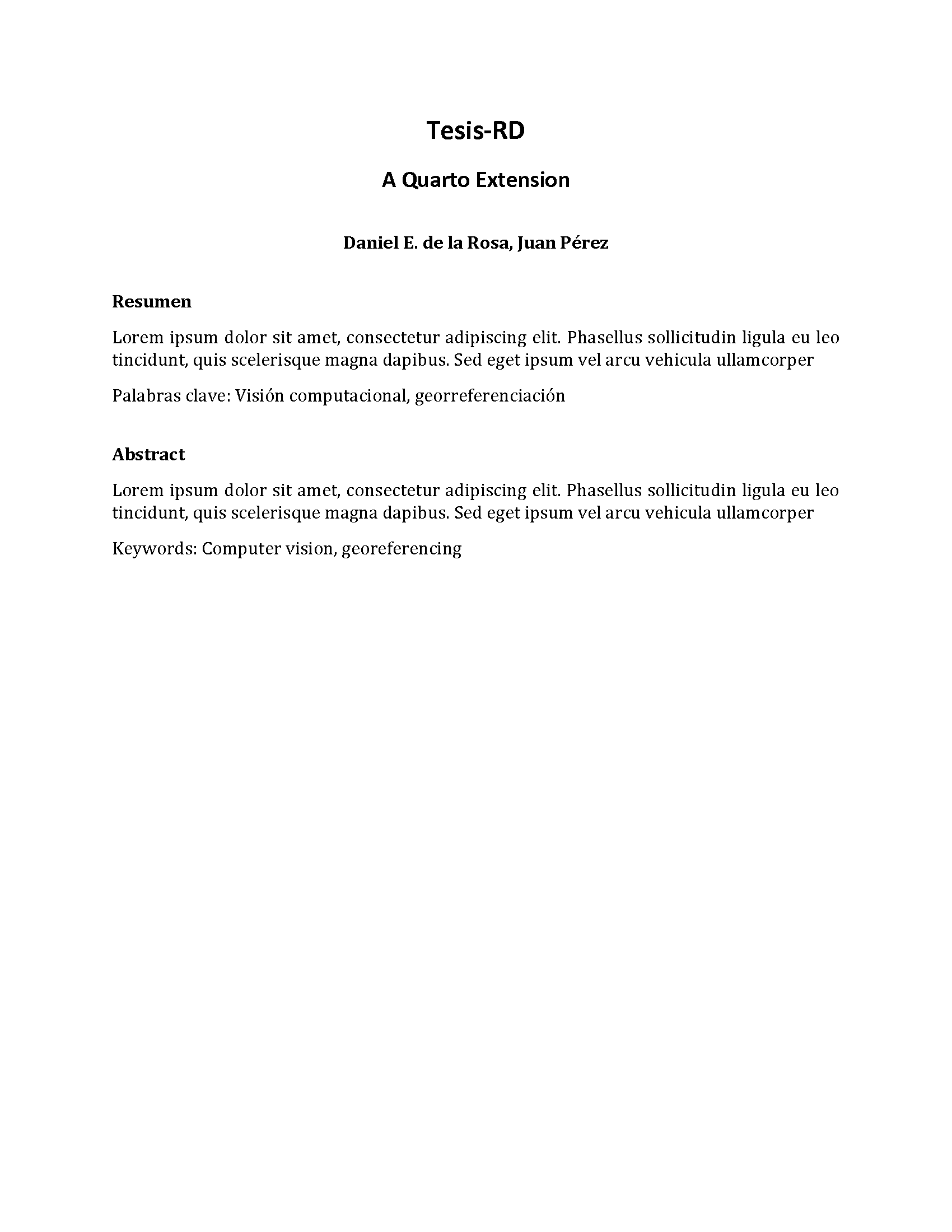 Tesis-RD

A Quarto Extension

Daniel E. de la Rosa, Juan Pérez

Resumen

Lorem ipsum dolor sit amet, consectetur adipiscing elit. Phasellus sollicitudin ligula eu leo tincidunt, quis scelerisque magna dapibus. Sed eget ipsum vel arcu vehicula ullamcorper

Palabras clave: Visión computacional, georreferenciación

Abstract

Lorem ipsum dolor sit amet, consectetur adipiscing elit. Phasellus sollicitudin ligula eu leo tincidunt, quis scelerisque magna dapibus. Sed eget ipsum vel arcu vehicula ullamcorper

Keywords: Computer vision, georeferencing